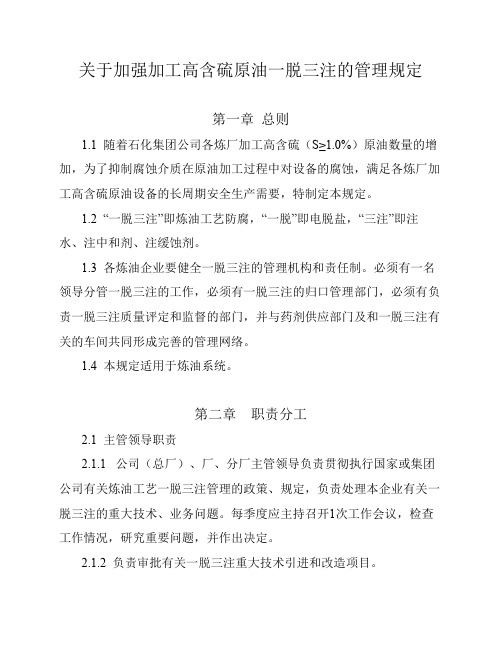 关于加强加工高含硫原油一脱三注的管理规定

第一章 总则

1.1 随着石化集团公司各炼厂加工高含硫（S≥1.0%）原油数量的增加，为了抑制腐蚀介质在原油加工过程中对设备的腐蚀，满足各炼厂加工高含硫原油设备的长周期安全生产需要，特制定本规定。

1.2 “一脱三注”即炼油工艺防腐，“一脱”即电脱盐，“三注”即注水、注中和剂、注缓蚀剂。

1.3 各炼油企业要健全一脱三注的管理机构和责任制。必须有一名领导分管一脱三注的工作，必须有一脱三注的归口管理部门，必须有负责一脱三注质量评定和监督的部门，并与药剂供应部门及和一脱三注有关的车间共同形成完善的管理网络。

1.4 本规定适用于炼油系统。

第二章 职责分工

2.1 主管领导职责

2.1.1 公司（总厂）、厂、分厂主管领导负责贯彻执行国家或集团公司有关炼油工艺一脱三注管理的政策、规定，负责处理本企业有关一脱三注的重大技术、业务问题。每季度应主持召开1次工作会议，检查工作情况，研究重要问题，并作出决定。

2.1.2 负责审批有关一脱三注重大技术引进和改造项目。